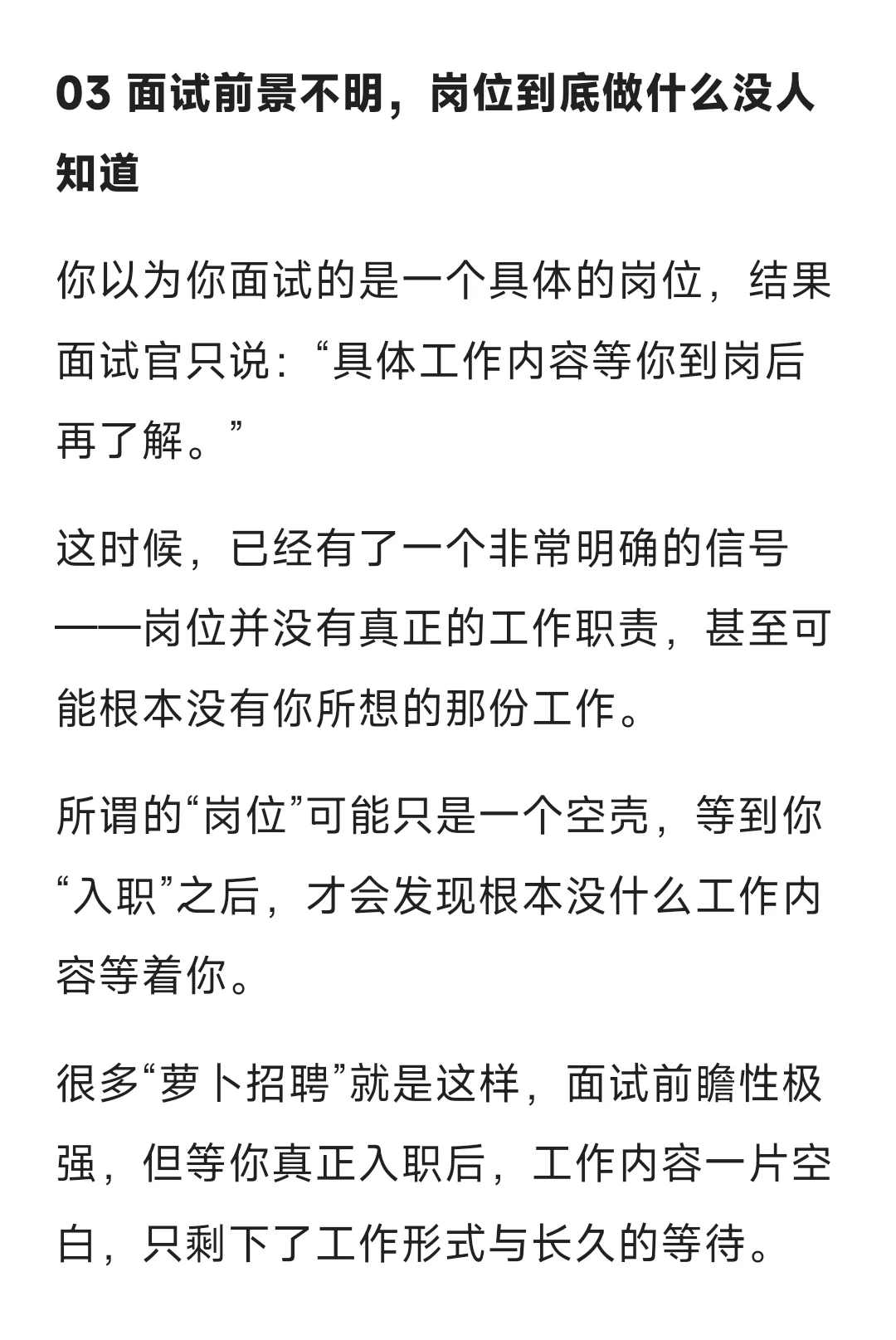 03 面试前景不明，岗位到底做什么没人知道

你以为你面试的是一个具体的岗位，结果面试官只说：“具体工作内容等你到岗后再了解。”

这时候，已经有了一个非常明确的信号——岗位并没有真正的工作职责，甚至可能根本没有你所想的那份工作。

所谓的“岗位”可能只是一个空壳，等到你“入职”之后，才会发现根本没什么工作内容等着你。

很多“萝卜招聘”就是这样，面试前瞻性极强，但等你真正入职后，工作内容一片空白，只剩下了工作形式与长久的等待。